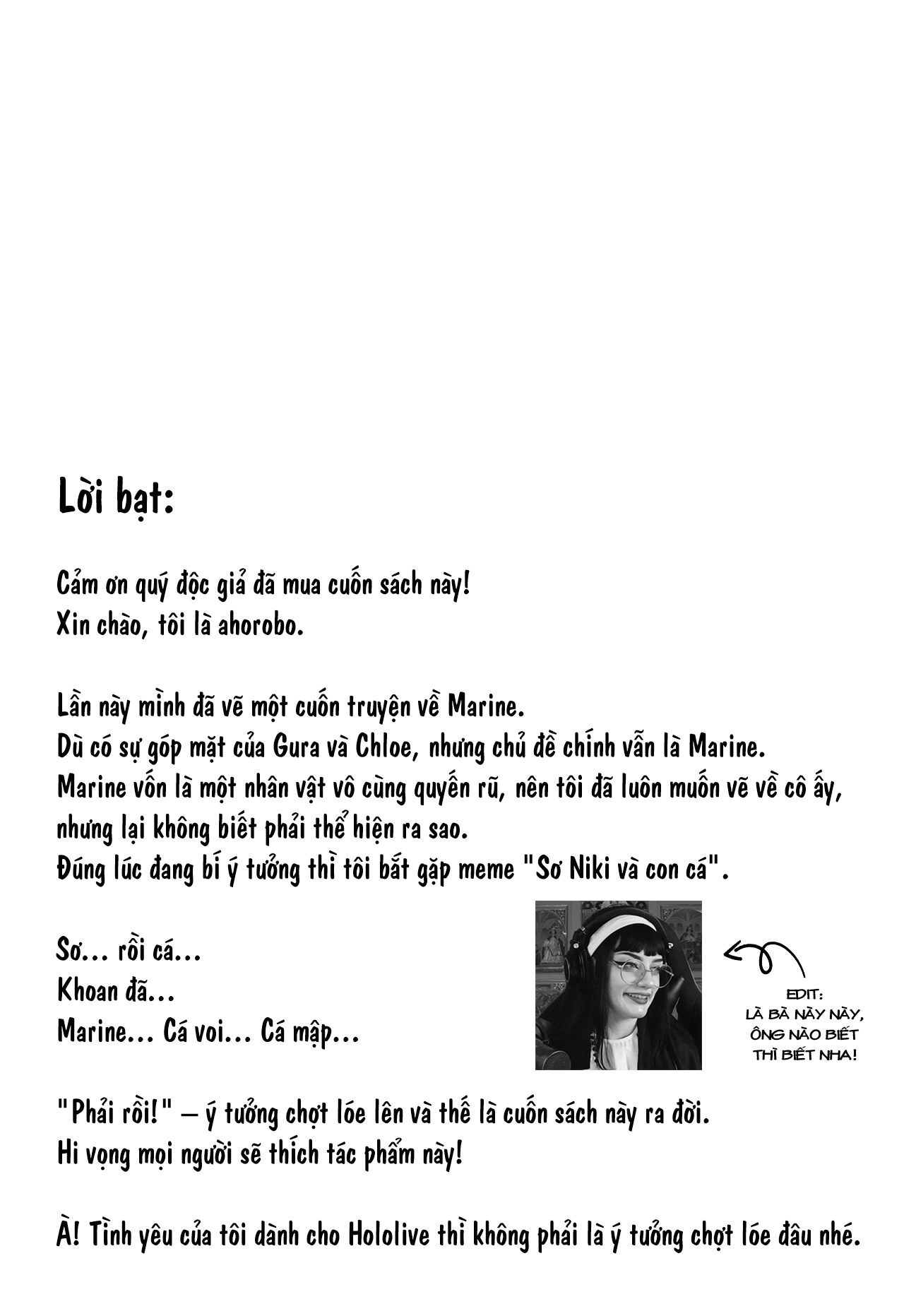 Lời bạt:

Cảm ơn quý độc giả đã mua cuốn sách này!
Xin chào, tôi là ahorobo.

Lần này mình đã vẽ một cuốn truyện về Marine.
Dù có sự góp mặt của Gura và Chloe, nhưng chủ đề chính vẫn là Marine.
Marine vốn là một nhân vật vô cùng quyến rũ, nên tôi đã luôn muốn vẽ về cô ấy, nhưng lại không biết phải thể hiện ra sao.
Đúng lúc đang bí ý tưởng thì tôi bắt gặp meme "Sơ Niki và con cá".

Sơ... rồi cá...
Khoan đã...
Marine... Cá voi... Cá mập...

EDIT:
LÀ BÀ NÀY NÀY,
ÔNG NÀO BIẾT
THÌ BIẾT NHA!

"Phải rồi!" – ý tưởng chợt lóe lên và thế là cuốn sách này ra đời.
Hi vọng mọi người sẽ thích tác phẩm này!

À! Tình yêu của tôi dành cho Hololive thì không phải là ý tưởng chợt lóe đâu nhé.